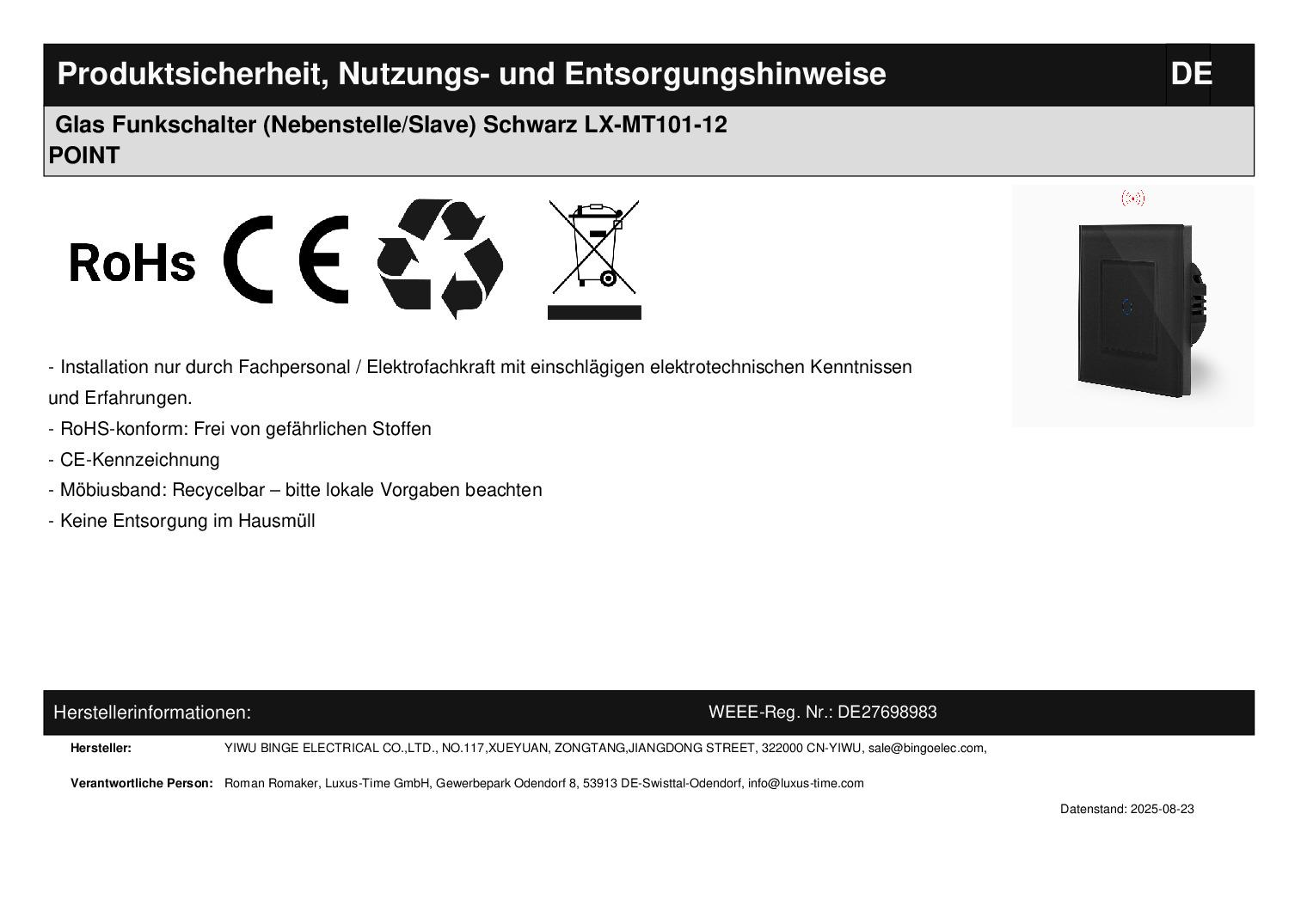 Produktsicherheit, Nutzungs- und Entsorgungshinweise DE

Glas Funkschalter (Nebenstelle/Slave) Schwarz LX-MT101-12 POINT

RoHs CE

- Installation nur durch Fachpersonal / Elektrofachkraft mit einschlägigen elektrotechnischen Kenntnissen und Erfahrungen.
- RoHS-konform: Frei von gefährlichen Stoffen
- CE-Kennzeichnung
- Möbiusband: Recycelbar – bitte lokale Vorgaben beachten
- Keine Entsorgung im Hausmüll

Herstellerinformationen: WEEE-Reg. Nr.: DE27698983

Hersteller: YIWU BINGE ELECTRICAL CO.,LTD., NO.117,XUEYUAN, ZONGTANG,JIANGDONG STREET, 322000 CN-YIWU, sale@bingoelec.com,

Verantwortliche Person: Roman Romaker, Luxus-Time GmbH, Gewerbepark Odendorf 8, 53913 DE-Swisttal-Odendorf, info@luxus-time.com

Datenstand: 2025-08-23